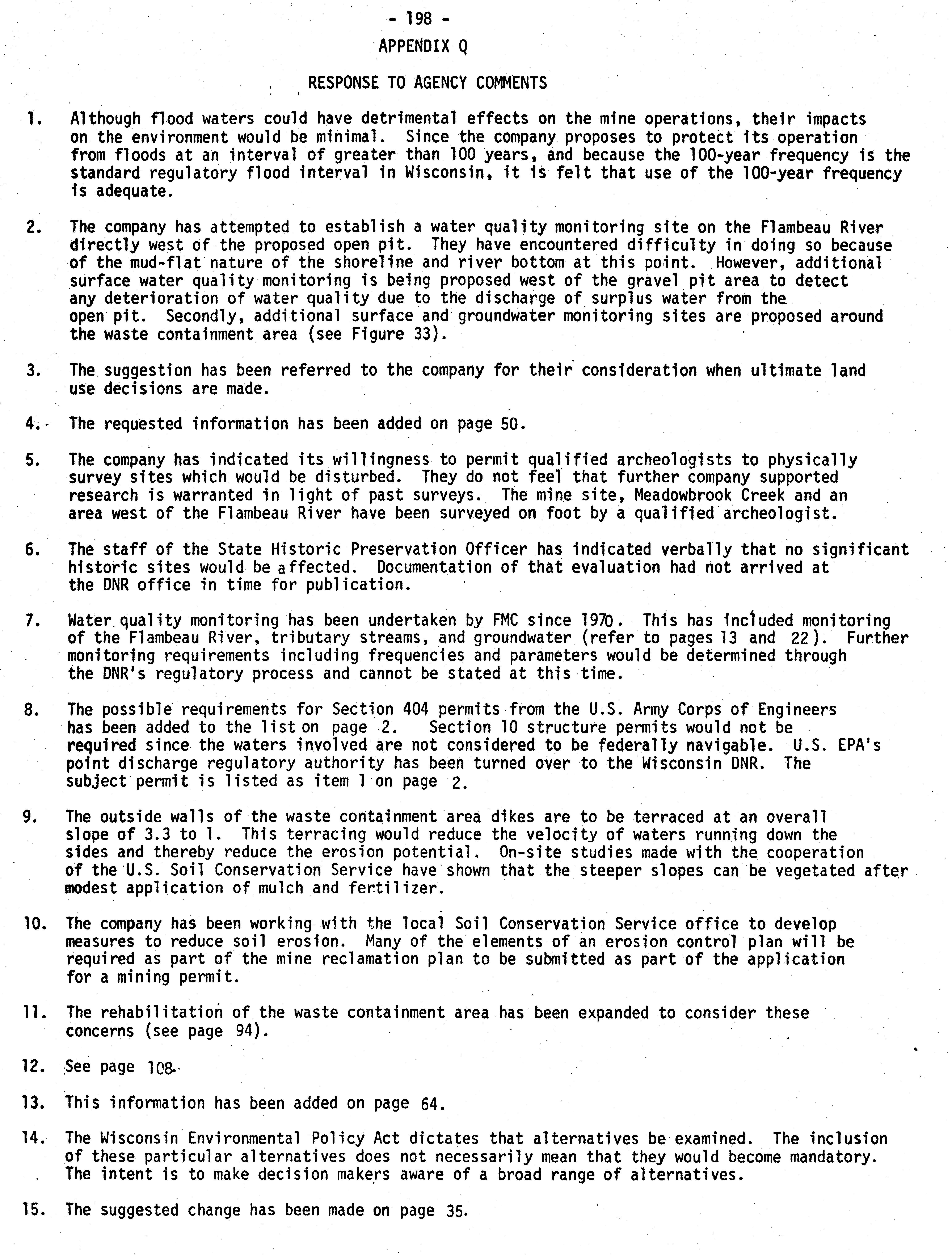 - 198 -

APPENDIX Q

RESPONSE TO AGENCY COMMENTS

1. Although flood waters could have detrimental effects on the mine operations, their impacts on the environment would be minimal. Since the company proposes to protect its operation from floods at an interval of greater than 100 years, and because the 100-year frequency is the standard regulatory flood interval in Wisconsin, it is felt that use of the 100-year frequency is adequate.

2. The company has attempted to establish a water quality monitoring site on the Flambeau River directly west of the proposed open pit. They have encountered difficulty in doing so because of the mud-flat nature of the shoreline and river bottom at this point. However, additional surface water quality monitoring is being proposed west of the gravel pit area to detect any deterioration of water quality due to the discharge of surplus water from the open pit. Secondly, additional surface and groundwater monitoring sites are proposed around the waste containment area (see Figure 33).

3. The suggestion has been referred to the company for their consideration when ultimate land use decisions are made.

4. The requested information has been added on page 50.

5. The company has indicated its willingness to permit qualified archeologists to physically survey sites which would be disturbed. They do not feel that further company supported research is warranted in light of past surveys. The mine site, Meadowbrook Creek and an area west of the Flambeau River have been surveyed on foot by a qualified archeologist.

6. The staff of the State Historic Preservation Officer has indicated verbally that no significant historic sites would be affected. Documentation of that evaluation had not arrived at the DNR office in time for publication.

7. Water quality monitoring has been undertaken by FMC since 1970. This has included monitoring of the Flambeau River, tributary streams, and groundwater (refer to pages 13 and 22). Further monitoring requirements including frequencies and parameters would be determined through the DNR's regulatory process and cannot be stated at this time.

8. The possible requirements for Section 404 permits from the U.S. Army Corps of Engineers has been added to the list on page 2. Section 10 structure permits would not be required since the waters involved are not considered to be federally navigable. U.S. EPA's point discharge regulatory authority has been turned over to the Wisconsin DNR. The subject permit is listed as item 1 on page 2.

9. The outside walls of the waste containment area dikes are to be terraced at an overall slope of 3.3 to 1. This terracing would reduce the velocity of waters running down the sides and thereby reduce the erosion potential. On-site studies made with the cooperation of the U.S. Soil Conservation Service have shown that the steeper slopes can be vegetated after modest application of mulch and fertilizer.

10. The company has been working with the local Soil Conservation Service office to develop measures to reduce soil erosion. Many of the elements of an erosion control plan will be required as part of the mine reclamation plan to be submitted as part of the application for a mining permit.

11. The rehabilitation of the waste containment area has been expanded to consider these concerns (see page 94).

12. See page 108.

13. This information has been added on page 64.

14. The Wisconsin Environmental Policy Act dictates that alternatives be examined. The inclusion of these particular alternatives does not necessarily mean that they would become mandatory. The intent is to make decision makers aware of a broad range of alternatives.

15. The suggested change has been made on page 35.